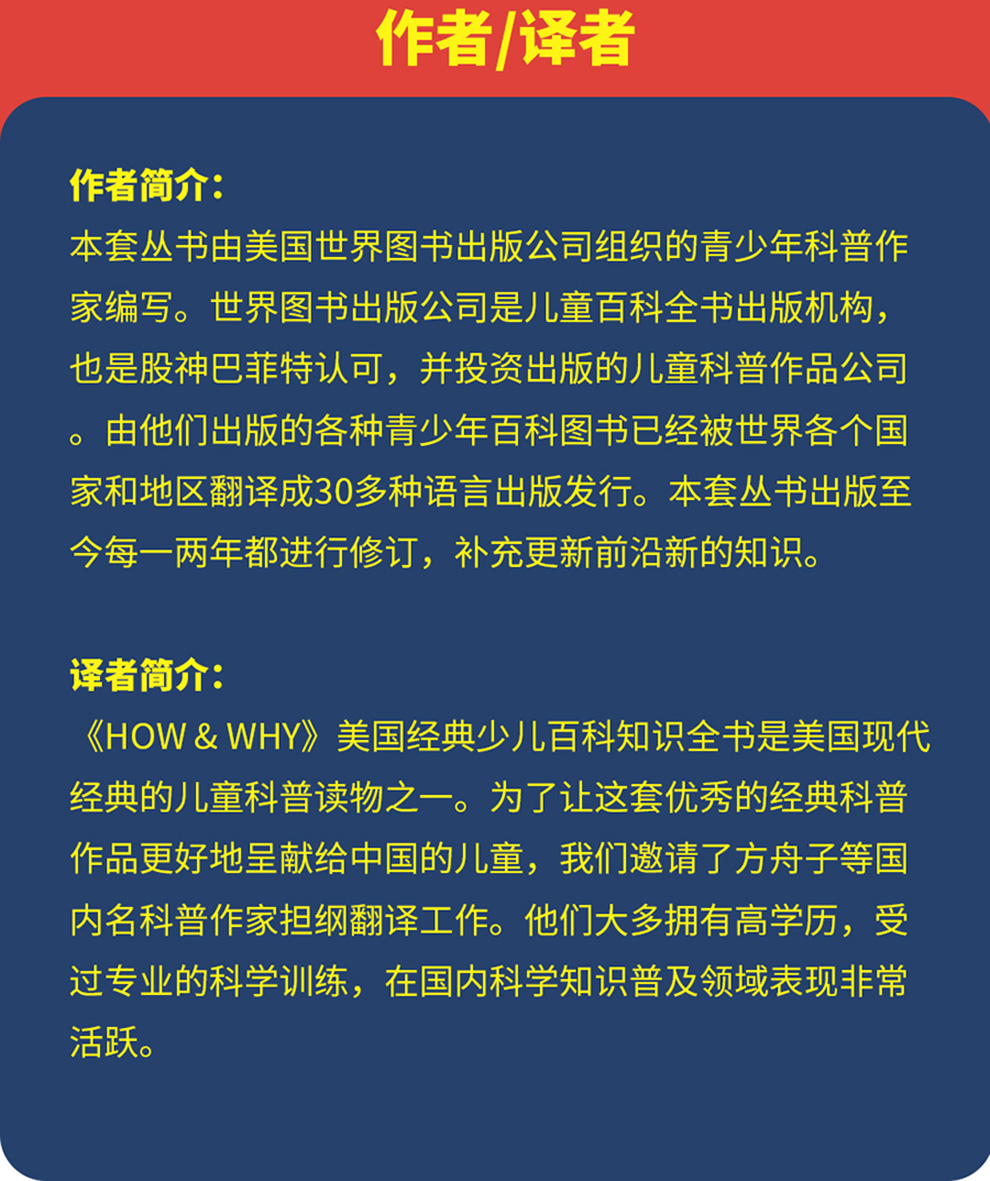 作者/译者

作者简介：
本套丛书由美国世界图书出版公司组织的青少年科普作家编写。世界图书出版公司是儿童百科全书出版机构，也是股神巴菲特认可，并投资出版的儿童科普作品公司。由他们出版的各种青少年百科图书已经被世界各个国家和地区翻译成30多种语言出版发行。本套丛书出版至今每一两年都进行修订，补充更新前沿新的知识。

译者简介：
《HOW & WHY》美国经典少儿百科知识全书是美国现代经典的儿童科普读物之一。为了让这套优秀的经典科普作品更好地呈献给中国的儿童，我们邀请了方舟子等国内名科普作家担纲翻译工作。他们大多拥有高学历，受过专业的科学训练，在国内科学知识普及领域表现非常活跃。